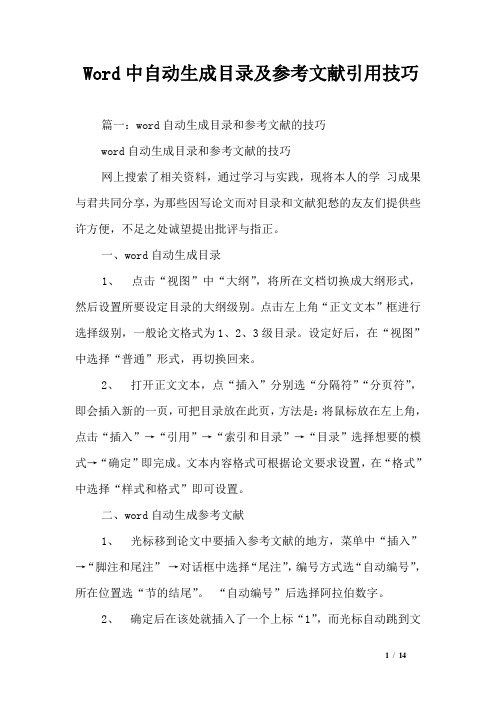 Word中自动生成目录及参考文献引用技巧

篇一：word自动生成目录和参考文献的技巧

word自动生成目录和参考文献的技巧

网上搜索了相关资料，通过学习与实践，现将本人的学 习成果与君共同分享，为那些因写论文而对目录和文献犯愁的友友们提供些许方便，不足之处诚望提出批评与指正。

一、word自动生成目录

1、 点击“视图”中“大纲”，将所在文档切换成大纲形式，然后设置所要设定目录的大纲级别。点击左上角“正文文本”框进行选择级别，一般论文格式为1、2、3级目录。设定好后，在“视图”中选择“普通”形式，再切换回来。

2、 打开正文文本，点“插入”分别选“分隔符”“分页符”，即会插入新的一页，可把目录放在此页，方法是：将鼠标放在左上角，点击“插入”→“引用”→“索引和目录”→“目录”选择想要的模式→“确定”即完成。文本内容格式可根据论文要求设置，在“格式”中选择“样式和格式”即可设置。

二、word自动生成参考文献

1、 光标移到论文中要插入参考文献的地方，菜单中“插入”→“脚注和尾注” →对话框中选择“尾注”，编号方式选“自动编号”，所在位置选“节的结尾”。 “自动编号”后选择阿拉伯数字。

2、 确定后在该处就插入了一个上标“1”，而光标自动跳到文

1 / 14